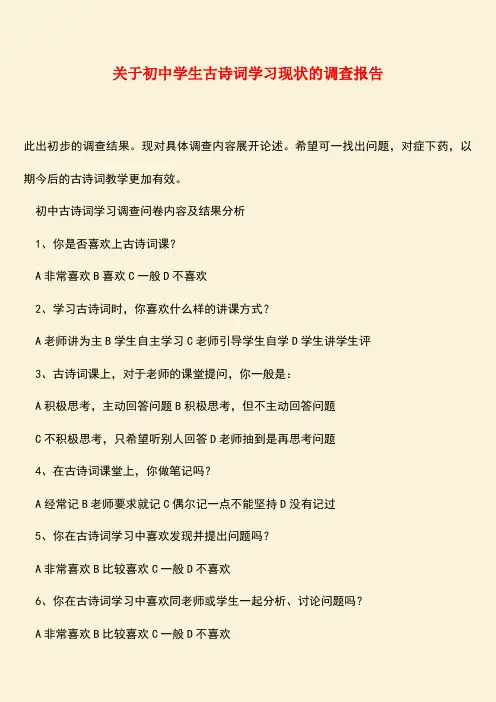 关于初中学生古诗词学习现状的调查报告

此出初步的调查结果。现对具体调查内容展开论述。希望可一找出问题，对症下药，以期今后的古诗词教学更加有效。

初中古诗词学习调查问卷内容及结果分析

1、你是否喜欢上古诗词课？

A 非常喜欢 B 喜欢 C 一般 D 不喜欢

2、学习古诗词时，你喜欢什么样的讲课方式？

A 老师讲为主 B 学生自主学习 C 老师引导学生自学 D 学生讲学生评

3、古诗词课上，对于老师的课堂提问，你一般是：

A 积极思考，主动回答问题 B 积极思考，但不主动回答问题

C 不积极思考，只希望听别人回答 D 老师抽到是再思考问题

4、在古诗词课堂上，你做笔记吗？

A 经常记 B 老师要求就记 C 偶尔记一点不能坚持 D 没有记过

5、你在古诗词学习中喜欢发现并提出问题吗？

A 非常喜欢 B 比较喜欢 C 一般 D 不喜欢

6、你在古诗词学习中喜欢同老师或学生一起分析、讨论问题吗？

A 非常喜欢 B 比较喜欢 C 一般 D 不喜欢